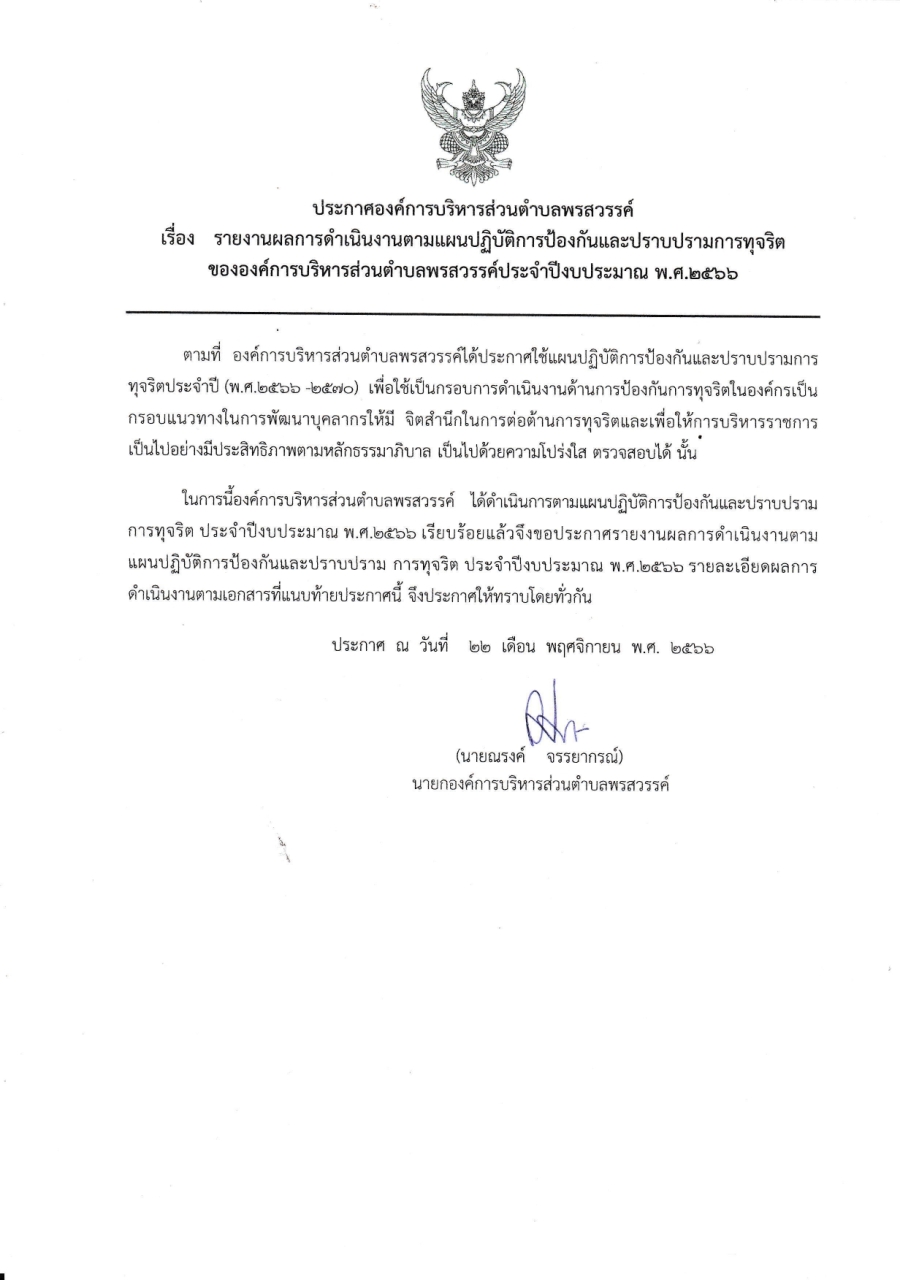 ประกาศองค์การบริหารส่วนตำบลพรสวรรค์
เรื่อง รายงานผลการดำเนินงานตามแผนปฏิบัติการป้องกันและปราบปรามการทุจริต ขององค์การบริหารส่วนตำบลพรสวรรค์ประจำปีงบประมาณ พ.ศ.๒๕๖๖

ตามที่ องค์การบริหารส่วนตำบลพรสวรรค์ได้ประกาศใช้แผนปฏิบัติการป้องกันและปราบปรามการทุจริตประจำปี (พ.ศ.๒๕๖๖ -๒๕๗๐) เพื่อใช้เป็นกรอบการดำเนินงานด้านการป้องกันการทุจริตในองค์กรเป็นกรอบแนวทางในการพัฒนาบุคลากรให้มี จิตสำนึกในการต่อต้านการทุจริตและเพื่อให้การบริหารราชการเป็นไปอย่างมีประสิทธิภาพตามหลักธรรมาภิบาล เป็นไปด้วยความโปร่งใส ตรวจสอบได้ นั้น

ในการนี้องค์การบริหารส่วนตำบลพรสวรรค์ ได้ดำเนินการตามแผนปฏิบัติการป้องกันและปราบปรามการทุจริต ประจำปีงบประมาณ พ.ศ.๒๕๖๖ เรียบร้อยแล้วจึงขอประกาศรายงานผลการดำเนินงานตามแผนปฏิบัติการป้องกันและปราบปราม การทุจริต ประจำปีงบประมาณ พ.ศ.๒๕๖๖ รายละเอียดผลการดำเนินงานตามเอกสารที่แนบท้ายประกาศนี้ จึงประกาศให้ทราบโดยทั่วกัน

ประกาศ ณ วันที่ ๒๒ เดือน พฤศจิกายน พ.ศ. ๒๕๖๖

(นายณรงค์ จรรยากรณ์)
นายกองค์การบริหารส่วนตำบลพรสวรรค์